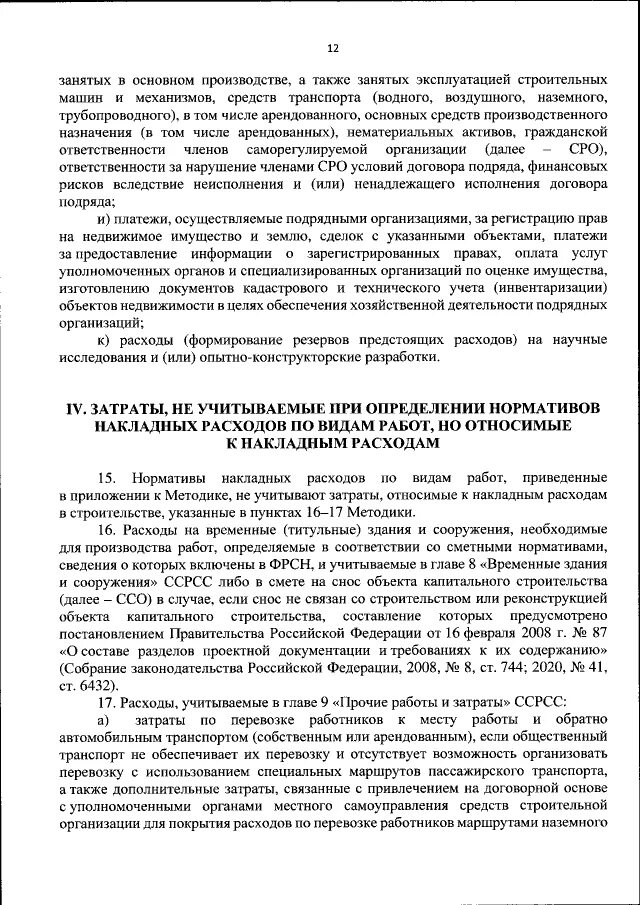 12

занятых в основном производстве, а также занятых эксплуатацией строительных машин и механизмов, средств транспорта (водного, воздушного, наземного, трубопроводного), в том числе арендованного, основных средств производственного назначения (в том числе арендованных), нематериальных активов, гражданской ответственности членов саморегулируемой организации (далее – СРО), ответственности за нарушение членами СРО условий договора подряда, финансовых рисков вследствие неисполнения и (или) ненадлежащего исполнения договора подряда;

и) платежи, осуществляемые подрядными организациями, за регистрацию прав на недвижимое имущество и землю, сделок с указанными объектами, платежи за предоставление информации о зарегистрированных правах, оплата услуг уполномоченных органов и специализированных организаций по оценке имущества, изготовлению документов кадастрового и технического учета (инвентаризации) объектов недвижимости в целях обеспечения хозяйственной деятельности подрядных организаций;

к) расходы (формирование резервов предстоящих расходов) на научные исследования и (или) опытно-конструкторские разработки.

IV. ЗАТРАТЫ, НЕ УЧИТЫВАЕМЫЕ ПРИ ОПРЕДЕЛЕНИИ НОРМАТИВОВ НАКЛАДНЫХ РАСХОДОВ ПО ВИДАМ РАБОТ, НО ОТНОСИМЫЕ К НАКЛАДНЫМ РАСХОДАМ

15. Нормативы накладных расходов по видам работ, приведенные в приложении к Методике, не учитывают затраты, относимые к накладным расходам в строительстве, указанные в пунктах 16–17 Методики.

16. Расходы на временные (титульные) здания и сооружения, необходимые для производства работ, определяемые в соответствии со сметными нормативами, сведения о которых включены в ФРСН, и учитываемые в главе 8 «Временные здания и сооружения» ССРСС либо в смете на снос объекта капитального строительства (далее – ССО) в случае, если снос не связан со строительством или реконструкцией объекта капитального строительства, составление которых предусмотрено постановлением Правительства Российской Федерации от 16 февраля 2008 г. № 87 «О составе разделов проектной документации и требованиях к их содержанию» (Собрание законодательства Российской Федерации, 2008, № 8, ст. 744; 2020, № 41, ст. 6432).

17. Расходы, учитываемые в главе 9 «Прочие работы и затраты» ССРСС:

а) затраты по перевозке работников к месту работы и обратно автомобильным транспортом (собственным или арендованным), если общественный транспорт не обеспечивает их перевозку и отсутствует возможность организовать перевозку с использованием специальных маршрутов пассажирского транспорта, а также дополнительные затраты, связанные с привлечением на договорной основе с уполномоченными органами местного самоуправления средств строительной организации для покрытия расходов по перевозке работников маршрутами наземного